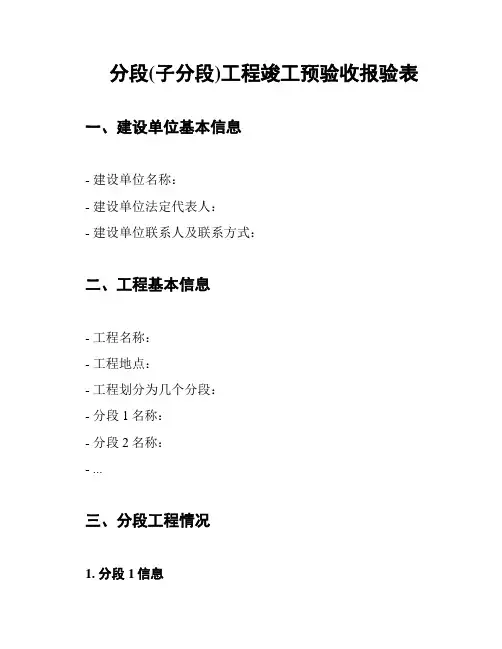 分段(子分段)工程竣工预验收报验表

一、建设单位基本信息

- 建设单位名称：

- 建设单位法定代表人：

- 建设单位联系人及联系方式：

二、工程基本信息

- 工程名称：

- 工程地点：

- 工程划分为几个分段：

- 分段 1 名称：

- 分段 2 名称：

- ...

三、分段工程情况

1. 分段 1 信息